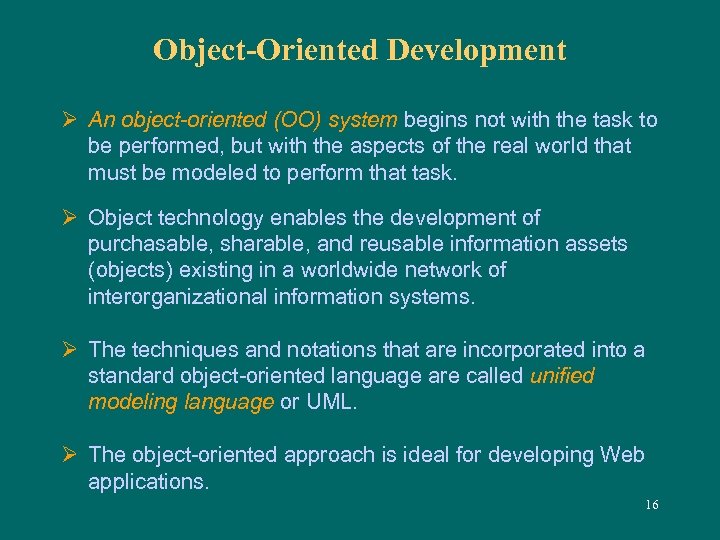 Object-Oriented Development

➢ An object-oriented (OO) system begins not with the task to be performed, but with the aspects of the real world that must be modeled to perform that task.

➢ Object technology enables the development of purchasable, sharable, and reusable information assets (objects) existing in a worldwide network of interorganizational information systems.

➢ The techniques and notations that are incorporated into a standard object-oriented language are called unified modeling language or UML.

➢ The object-oriented approach is ideal for developing Web applications.

16